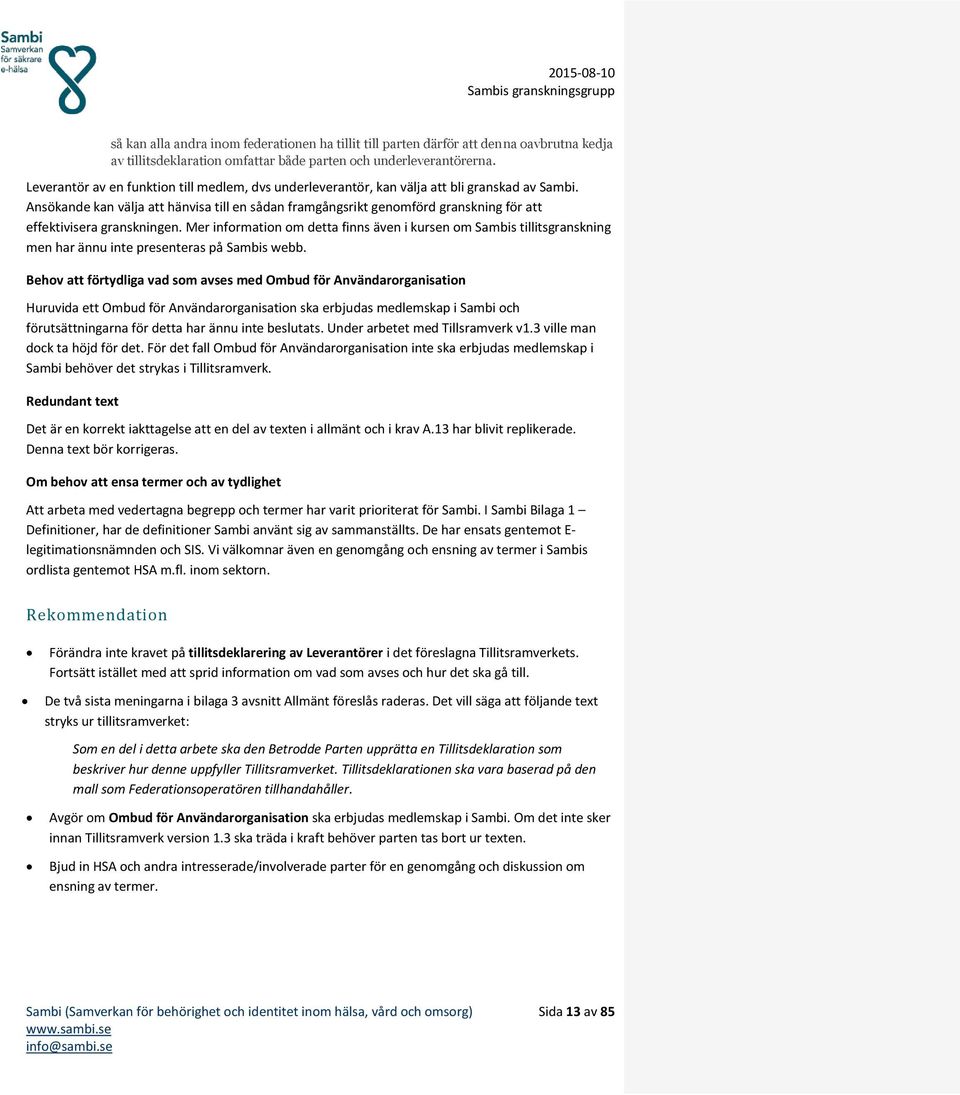 Sambi
Samverkan
för säkrare
e-hälsa

2015-08-10
Sambis granskningsgrupp

så kan alla andra inom federationen ha tillit till parten därför att denna oavbrutna kedja av tillitsdeklaration omfattar både parten och underleverantörerna.

Leverantör av en funktion till medlem, dvs underleverantör, kan välja att bli granskad av Sambi. Ansökande kan välja att hänvisa till en sådan framgångsrikt genomförd granskning för att effektivisera granskningen. Mer information om detta finns även i kursen om Sambis tillitsgranskning men har ännu inte presenteras på Sambis webb.

Behov att förtydliga vad som avses med Ombud för Användarorganisation

Huruvida ett Ombud för Användarorganisation ska erbjudas medlemskap i Sambi och förutsättningarna för detta har ännu inte beslutats. Under arbetet med Tillsramverk v1.3 ville man dock ta höjd för det. För det fall Ombud för Användarorganisation inte ska erbjudas medlemskap i Sambi behöver det strykas i Tillitsramverk.

Redundant text

Det är en korrekt iakttagelse att en del av texten i allmänt och i krav A.13 har blivit replikerade. Denna text bör korrigeras.

Om behov att ensa termer och av tydlighet

Att arbeta med vedertagna begrepp och termer har varit prioriterat för Sambi. I Sambi Bilaga 1 – Definitioner, har de definitioner Sambi använt sig av sammanställts. De har ensats gentemot E-legitimationsnämnden och SIS. Vi välkomnar även en genomgång och ensning av termer i Sambis ordlista gentemot HSA m.fl. inom sektorn.

Rekommendation

• Förändra inte kravet på tillitsdeklarering av Leverantörer i det föreslagna Tillitsramverkets. Fortsätt istället med att sprid information om vad som avses och hur det ska gå till.

• De två sista meningarna i bilaga 3 avsnitt Allmänt föreslås raderas. Det vill säga att följande text stryks ur tillitsramverket:

Som en del i detta arbete ska den Betrodde Parten upprätta en Tillitsdeklaration som beskriver hur denne uppfyller Tillitsramverket. Tillitsdeklarationen ska vara baserad på den mall som Federationsoperatören tillhandahåller.

• Avgör om Ombud för Användarorganisation ska erbjudas medlemskap i Sambi. Om det inte sker innan Tillitsramverk version 1.3 ska träda i kraft behöver parten tas bort ur texten.

• Bjud in HSA och andra intresserade/involverade parter för en genomgång och diskussion om ensning av termer.

Sambi (Samverkan för behörighet och identitet inom hälsa, vård och omsorg)
www.sambi.se
info@sambi.se
Sida 13 av 85